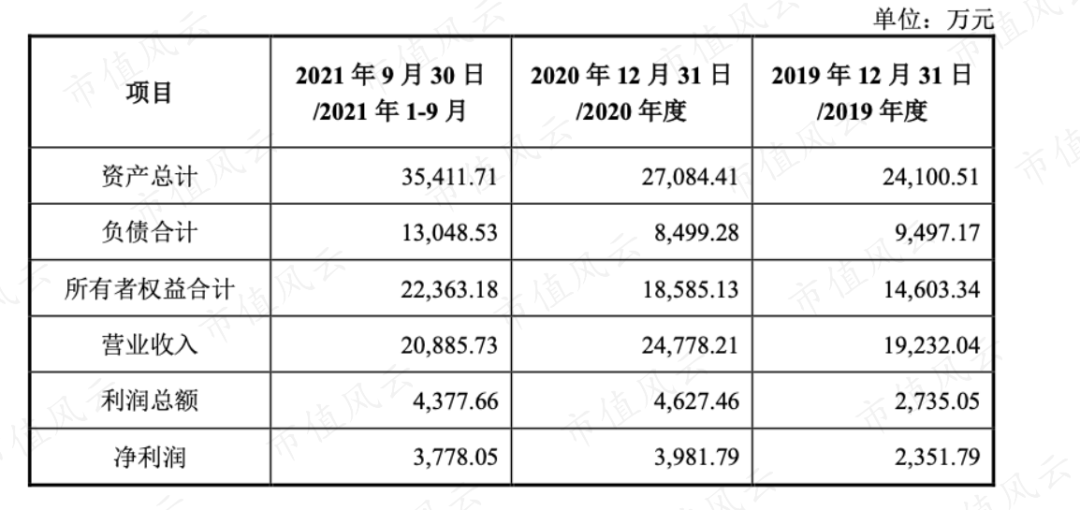 单位：万元

| 项目 | 2021 年 9 月 30 日 /2021 年 1-9 月 | 2020 年 12 月 31 日 /2020 年度 | 2019 年 12 月 31 日 /2019 年度 |
|---|---|---|---|
| 资产总计 | 35,411.71 | 27,084.41 | 24,100.51 |
| 负债合计 | 13,048.53 | 8,499.28 | 9,497.17 |
| 所有者权益合计 | 22,363.18 | 18,585.13 | 14,603.34 |
| 营业收入 | 20,885.73 | 24,778.21 | 19,232.04 |
| 利润总额 | 4,377.66 | 4,627.46 | 2,735.05 |
| 净利润 | 3,778.05 | 3,981.79 | 2,351.79 |

市值风云